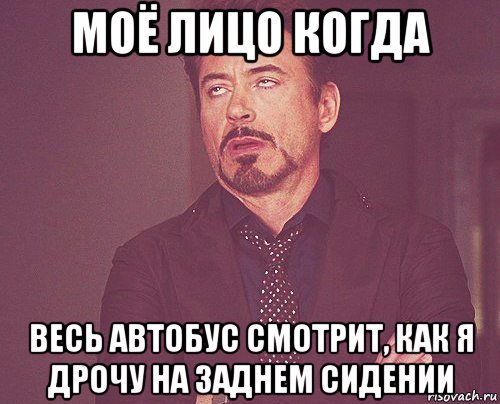 МОЁ ЛИЦО КОГДА

ВЕСЬ АВТОБУС СМОТРИТ, КАК Я ДРОЧУ НА ЗАДНЕМ СИДЕНИИ

risovach.ru